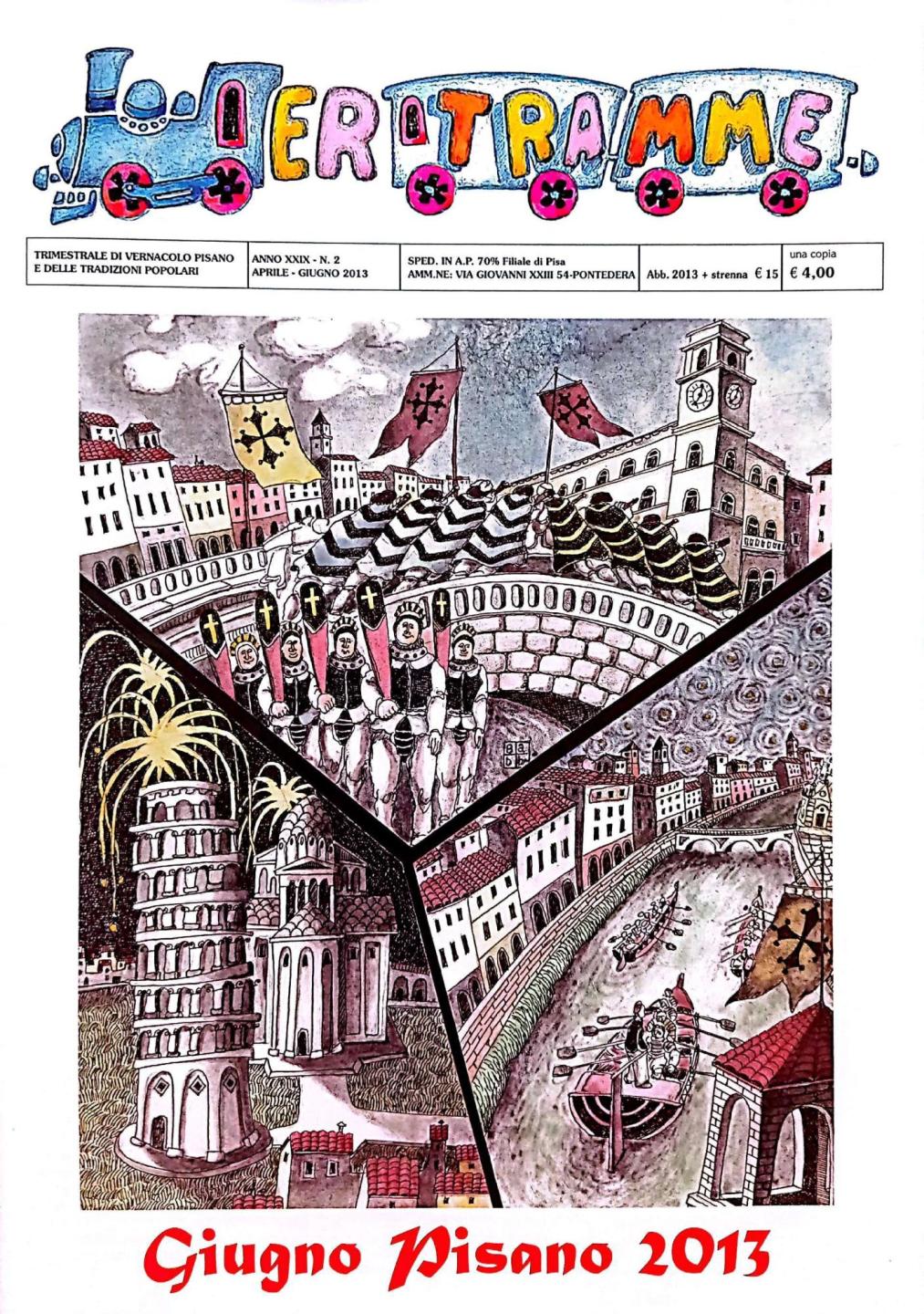 ER TRAMME

TRIMESTRALE DI VERNACOLO PISANO
E DELLE TRADIZIONI POPOLARI

ANNO XXIX - N. 2
APRILE - GIUGNO 2013

SPED. IN A.P. 70% Filiale di Pisa
AMM.NE: VIA GIOVANNI XXIII 54-PONTEDERA

Abb. 2013 + strenna € 15

una copia
€ 4,00

Giugno Pisano 2013